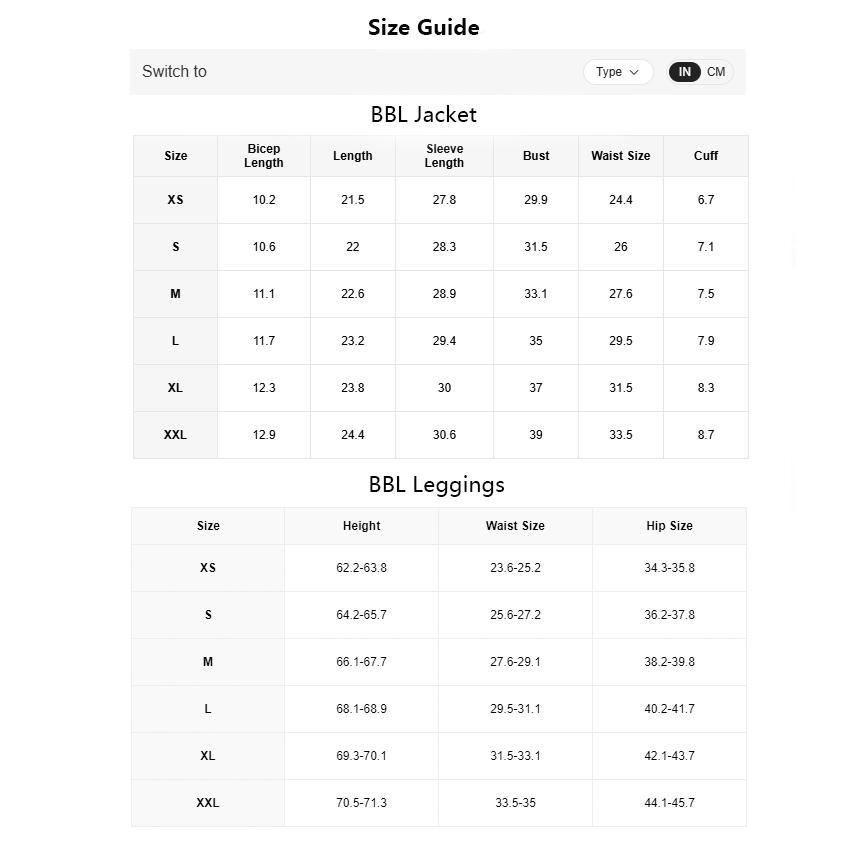 Size Guide

Switch to

Type

IN CM

BBL Jacket

| Size | Bicep Length | Length | Sleeve Length | Bust | Waist Size | Cuff |
|---|---|---|---|---|---|---|
| XS | 10.2 | 21.5 | 27.8 | 29.9 | 24.4 | 6.7 |
| S | 10.6 | 22 | 28.3 | 31.5 | 26 | 7.1 |
| M | 11.1 | 22.6 | 28.9 | 33.1 | 27.6 | 7.5 |
| L | 11.7 | 23.2 | 29.4 | 35 | 29.5 | 7.9 |
| XL | 12.3 | 23.8 | 30 | 37 | 31.5 | 8.3 |
| XXL | 12.9 | 24.4 | 30.6 | 39 | 33.5 | 8.7 |

BBL Leggings

| Size | Height | Waist Size | Hip Size |
|---|---|---|---|
| XS | 62.2-63.8 | 23.6-25.2 | 34.3-35.8 |
| S | 64.2-65.7 | 25.6-27.2 | 36.2-37.8 |
| M | 66.1-67.7 | 27.6-29.1 | 38.2-39.8 |
| L | 68.1-68.9 | 29.5-31.1 | 40.2-41.7 |
| XL | 69.3-70.1 | 31.5-33.1 | 42.1-43.7 |
| XXL | 70.5-71.3 | 33.5-35 | 44.1-45.7 |